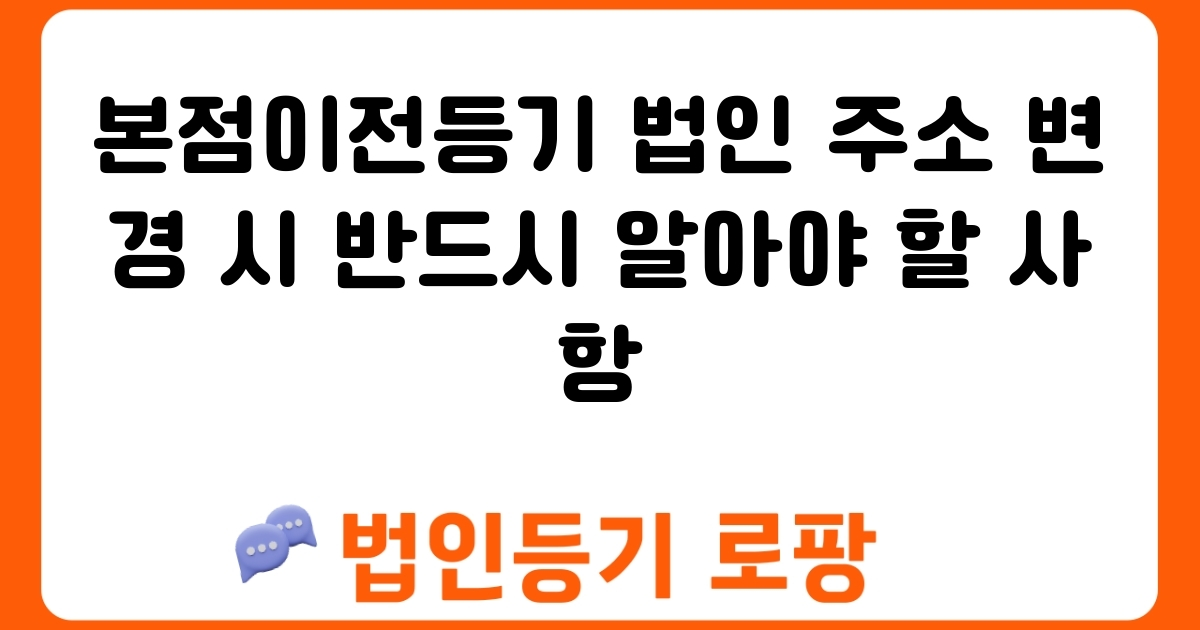 본점이전등기 법인 주소 변경 시 반드시 알아야 할 사항

법인등기 로팡